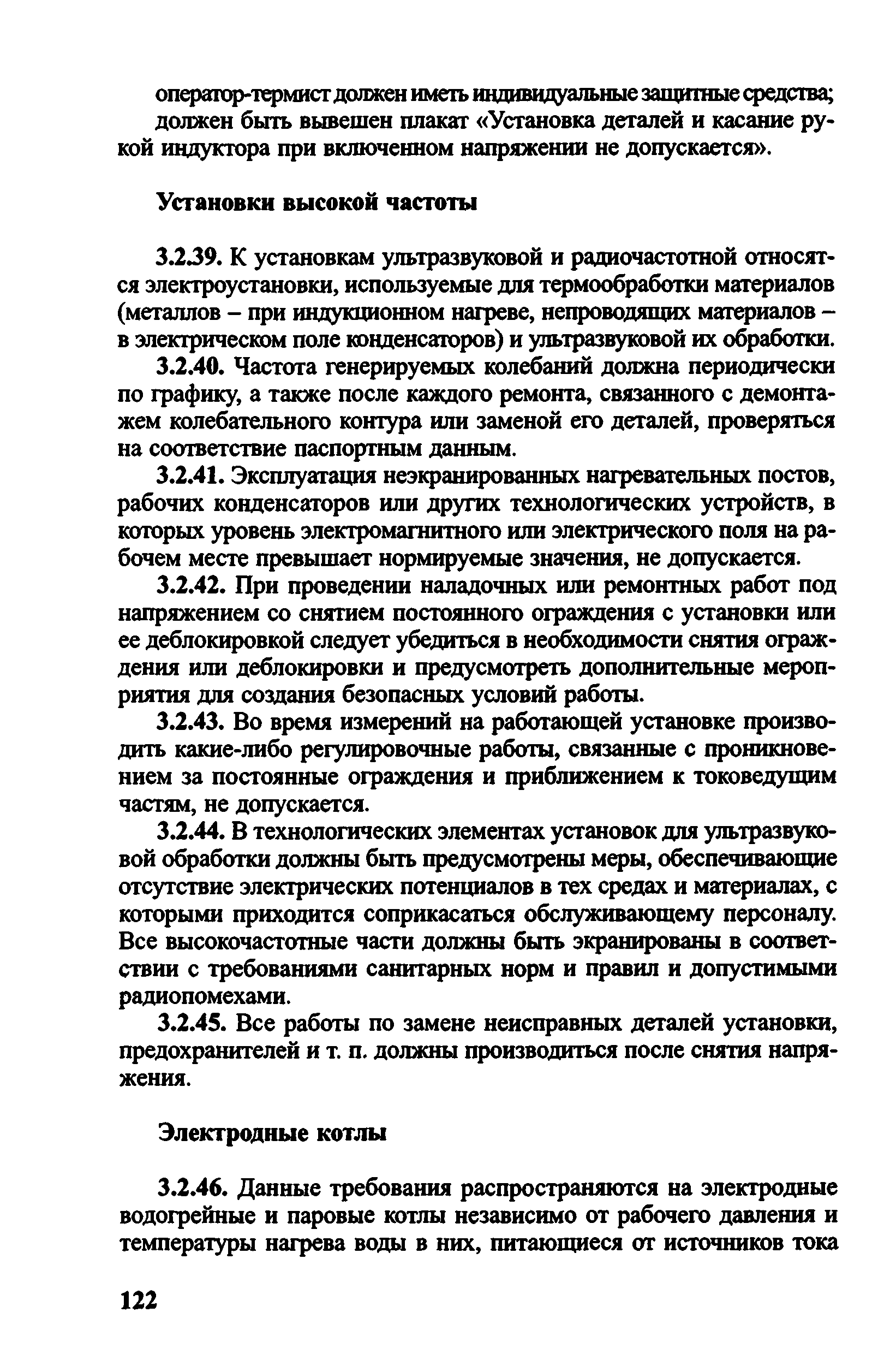 оператор-термист должен иметь индивидуальные защитные средства; должен быть вывешен плакат «Установка деталей и касание рукой индуктора при включенном напряжении не допускается».

Установки высокой частоты

3.2.39. К установкам ультразвуковой и радиочастотной относятся электроустановки, используемые для термообработки материалов (металлов – при индукционном нагреве, непроводящих материалов – в электрическом поле конденсаторов) и ультразвуковой их обработки.

3.2.40. Частота генерируемых колебаний должна периодически по графику, а также после каждого ремонта, связанного с демонтажем колебательного контура или заменой его деталей, проверяться на соответствие паспортным данным.

3.2.41. Эксплуатация неэкранированных нагревательных постов, рабочих конденсаторов или других технологических устройств, в которых уровень электромагнитного или электрического поля на рабочем месте превышает нормируемые значения, не допускается.

3.2.42. При проведении наладочных или ремонтных работ под напряжением со снятием постоянного ограждения с установки или ее деблокировкой следует убедиться в необходимости снятия ограждения или деблокировки и предусмотреть дополнительные мероприятия для создания безопасных условий работы.

3.2.43. Во время измерений на работающей установке производить какие-либо регулировочные работы, связанные с проникновением за постоянные ограждения и приближением к токоведущим частям, не допускается.

3.2.44. В технологических элементах установок для ультразвуковой обработки должны быть предусмотрены меры, обеспечивающие отсутствие электрических потенциалов в тех средах и материалах, с которыми приходится соприкасаться обслуживающему персоналу. Все высокочастотные части должны быть экранированы в соответствии с требованиями санитарных норм и правил и допустимыми радиопомехами.

3.2.45. Все работы по замене неисправных деталей установки, предохранителей и т. п. должны производиться после снятия напряжения.

Электродные котлы

3.2.46. Данные требования распространяются на электродные водогрейные и паровые котлы независимо от рабочего давления и температуры нагрева воды в них, питающиеся от источников тока

122